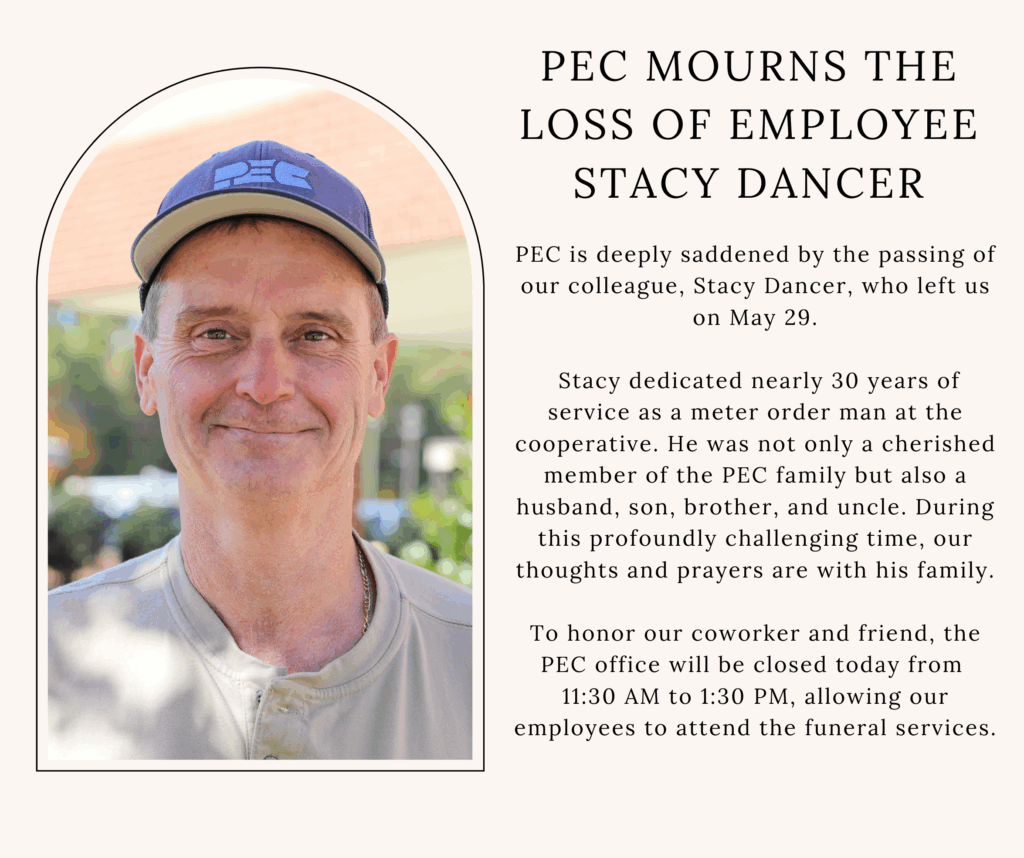 PEC

PEC MOURNS THE LOSS OF EMPLOYEE STACY DANCER

PEC is deeply saddened by the passing of our colleague, Stacy Dancer, who left us on May 29.

Stacy dedicated nearly 30 years of service as a meter order man at the cooperative. He was not only a cherished member of the PEC family but also a husband, son, brother, and uncle. During this profoundly challenging time, our thoughts and prayers are with his family.

To honor our coworker and friend, the PEC office will be closed today from 11:30 AM to 1:30 PM, allowing our employees to attend the funeral services.